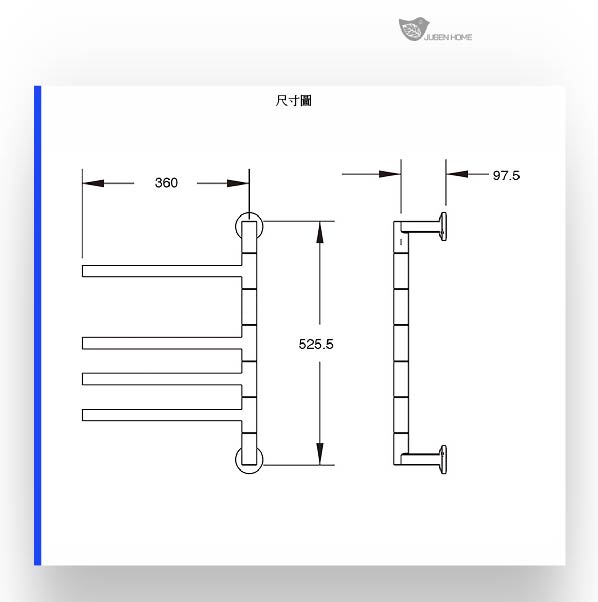 JUBEN HOME

尺寸圖

360

97.5

525.5